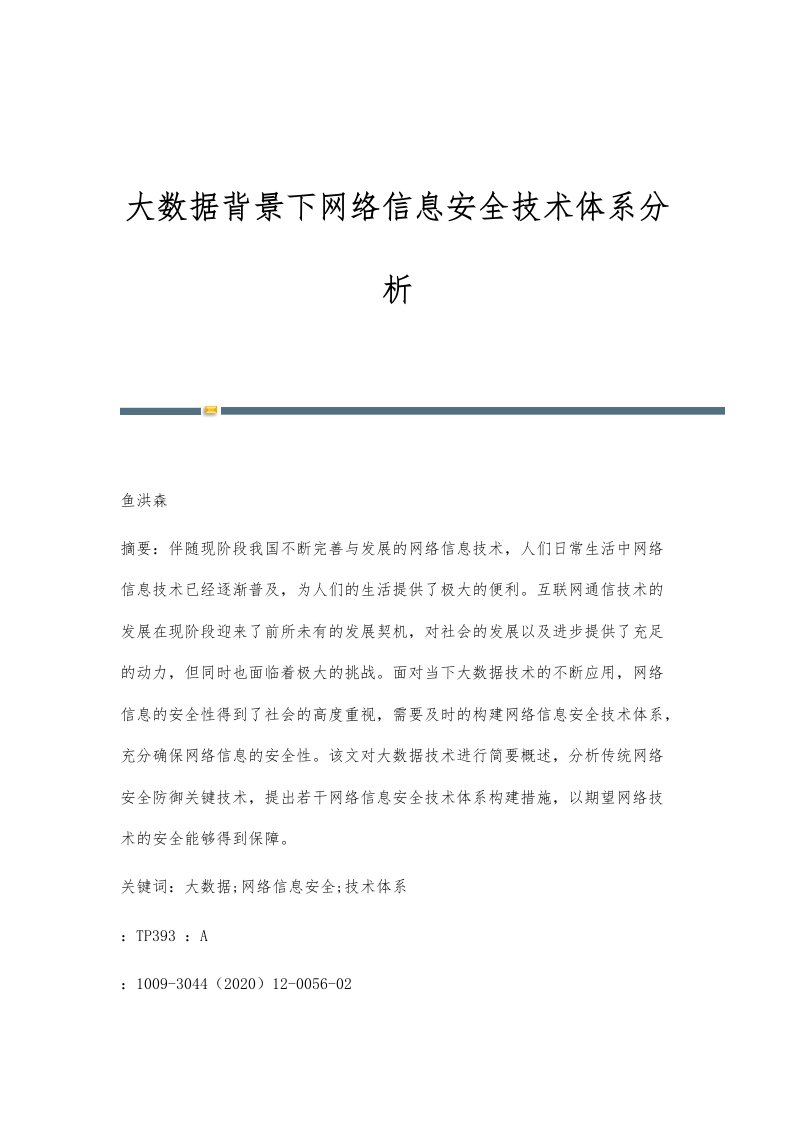 大数据背景下网络信息安全技术体系分析

鱼洪森

摘要：伴随现阶段我国不断完善与发展的网络信息技术，人们日常生活中网络信息技术已经逐渐普及，为人们的生活提供了极大的便利。互联网通信技术的发展在现阶段迎来了前所未有的发展契机，对社会的发展以及进步提供了充足的动力，但同时也面临着极大的挑战。面对当下大数据技术的不断应用，网络信息的安全性得到了社会的高度重视，需要及时的构建网络信息安全技术体系，充分确保网络信息的安全性。该文对大数据技术进行简要概述，分析传统网络安全防御关键技术，提出若干网络信息安全技术体系构建措施，以期望网络技术的安全能够得到保障。

关键词：大数据;网络信息安全;技术体系

：TP393 ：A

：1009-3044（2020）12-0056-02